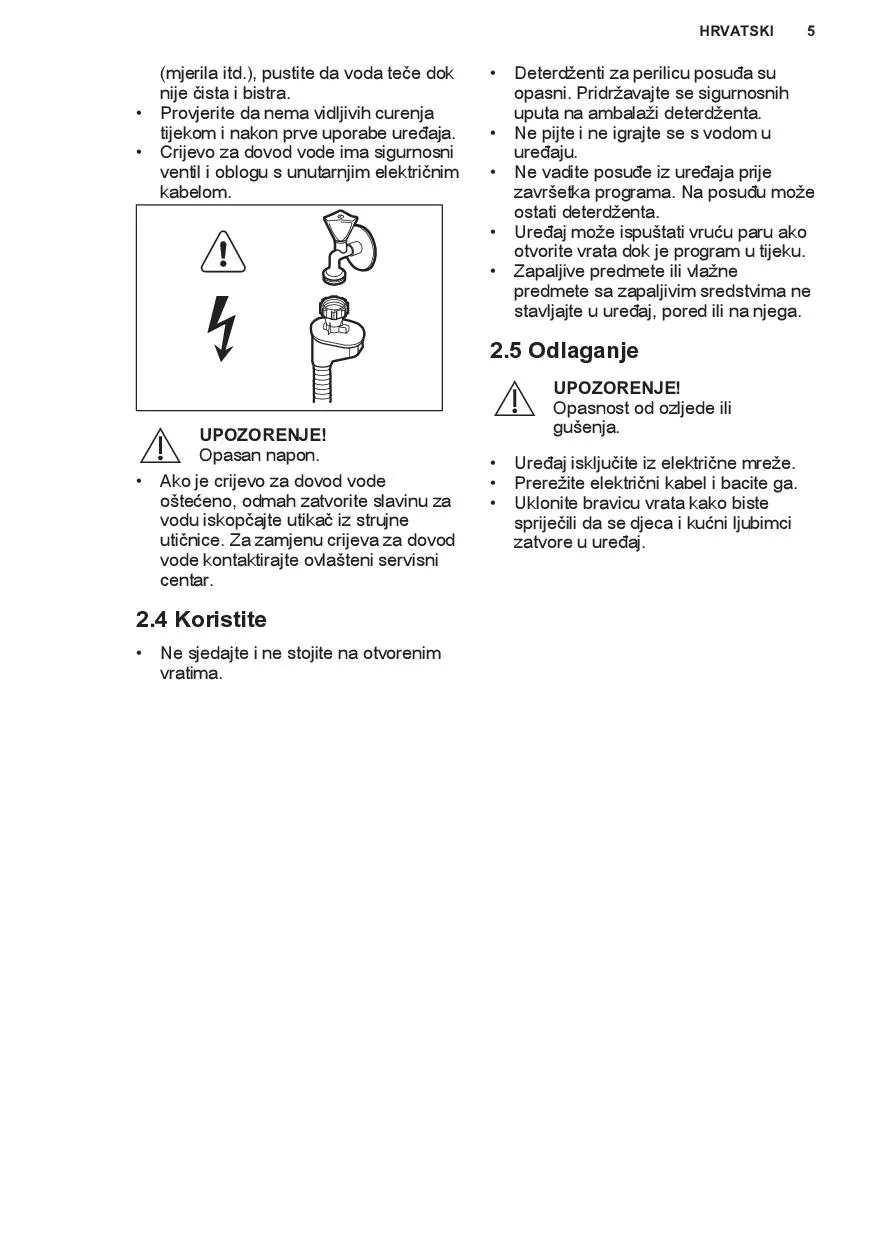 HRVATSKI 5

(mjerila itd.), pustite da voda teče dok nije čista i bistra.
• Provjerite da nema vidljivih curenja tijekom i nakon prve uporabe uređaja.
• Crijevo za dovod vode ima sigurnosni ventil i oblogu s unutarnjim električnim kabelom.

UPOZORENJE!
Opasan napon.

• Ako je crijevo za dovod vode oštećeno, odmah zatvorite slavinu za vodu iskopčajte utikač iz strujne utičnice. Za zamjenu crijeva za dovod vode kontaktirajte ovlašteni servisni centar.

2.4 Koristite

• Ne sjedajte i ne stojite na otvorenim vratima.

• Deterdženti za perilicu posuđa su opasni. Pridržavajte se sigurnosnih uputa na ambalaži deterdženta.
• Ne pijte i ne igrajte se s vodom u uređaju.
• Ne vadite posuđe iz uređaja prije završetka programa. Na posuđu može ostati deterdženta.
• Uređaj može ispuštati vruću paru ako otvorite vrata dok je program u tijeku.
• Zapaljive predmete ili vlažne predmete sa zapaljivim sredstvima ne stavljajte u uređaj, pored ili na njega.

2.5 Odlaganje

UPOZORENJE!
Opasnost od ozljede ili gušenja.

• Uređaj isključite iz električne mreže.
• Prerežite električni kabel i bacite ga.
• Uklonite bravicu vrata kako biste spriječili da se djeca i kućni ljubimci zatvore u uređaj.